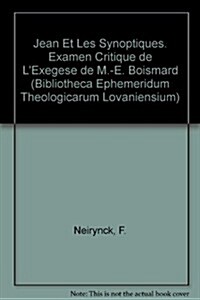 Jean Et Les Synoptiques. Examen Critique de L'Exegese de M.-E. Boismard (Bibliotheca Ephemeridum Theologicarum Lovaniensium)

Neirynck, F.

Note: This is not the actual book cover